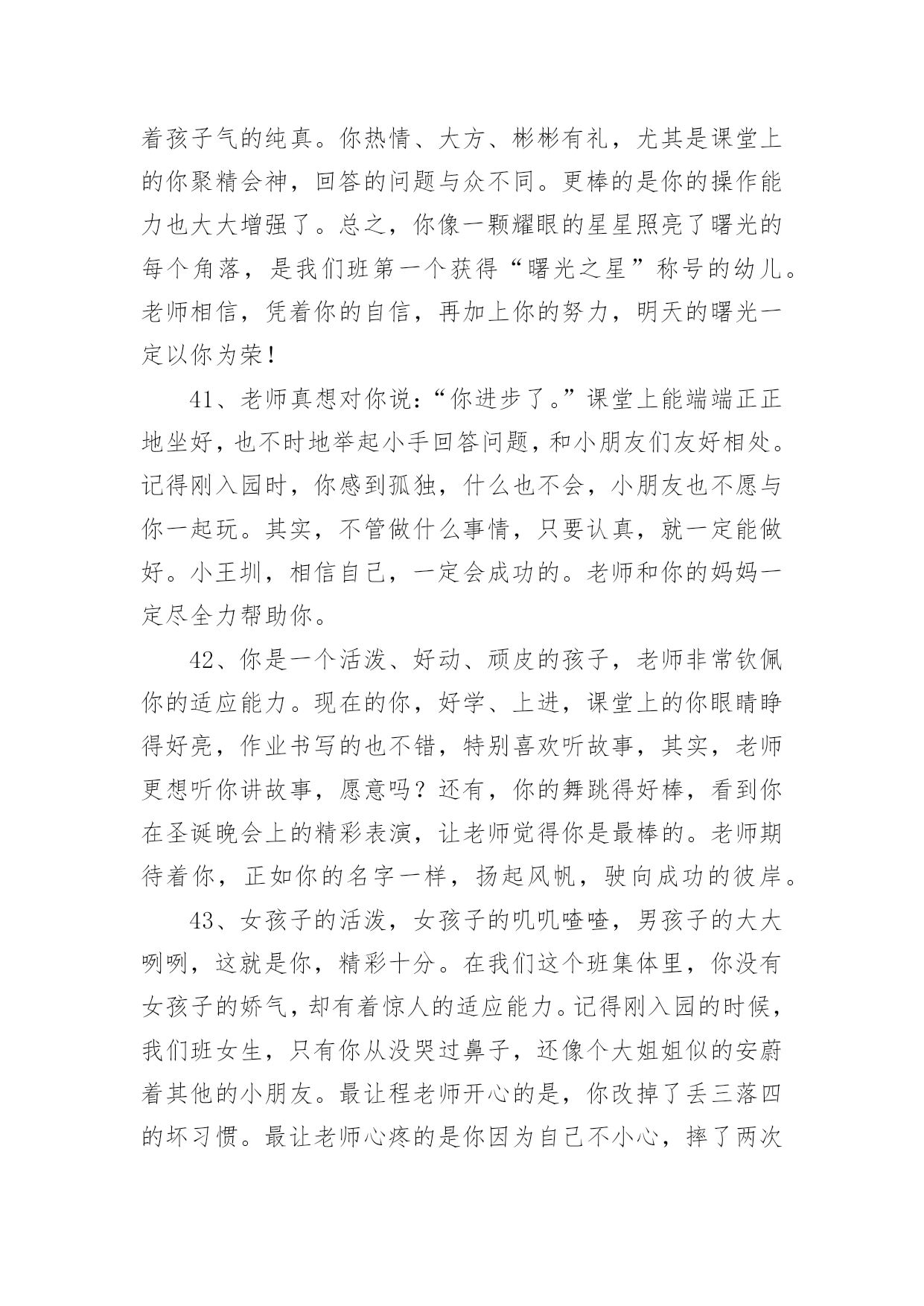 着孩子气的纯真。你热情、大方、彬彬有礼，尤其是课堂上的你聚精会神，回答的问题与众不同。更棒的是你的操作能力也大大增强了。总之，你像一颗耀眼的星星照亮了曙光的每个角落，是我们班第一个获得“曙光之星”称号的幼儿。老师相信，凭着你的自信，再加上你的努力，明天的曙光一定以你为荣！

41、老师真想对你说：“你进步了。”课堂上能端端正正地坐好，也不时地举起小手回答问题，和小朋友们友好相处。记得刚入园时，你感到孤独，什么也不会，小朋友也不愿与你一起玩。其实，不管做什么事情，只要认真，就一定能做好。小王圳，相信自己，一定会成功的。老师和你的妈妈一定尽全力帮助你。

42、你是一个活泼、好动、顽皮的孩子，老师非常钦佩你的适应能力。现在的你，好学、上进，课堂上的你眼睛睁得好亮，作业书写的也不错，特别喜欢听故事，其实，老师更想听你讲故事，愿意吗？还有，你的舞跳得好棒，看到你在圣诞晚会上的精彩表演，让老师觉得你是最棒的。老师期待着你，正如你的名字一样，扬起风帆，驶向成功的彼岸。

43、女孩子的活泼，女孩子的叽叽喳喳，男孩子的大大咧咧，这就是你，精彩十分。在我们这个班集体里，你没有女孩子的娇气，却有着惊人的适应能力。记得刚入园的时候，我们班女生，只有你从没哭过鼻子，还像个大姐姐似的安蔚着其他的小朋友。最让程老师开心的是，你改掉了丢三落四的坏习惯。最让老师心疼的是你因为自己不小心，摔了两次